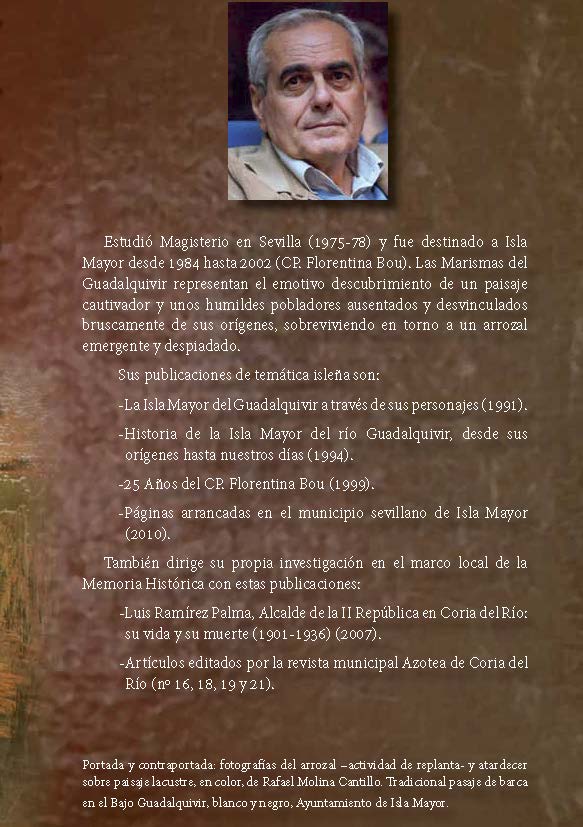 Estudió Magisterio en Sevilla (1975-78) y fue destinado a Isla Mayor desde 1984 hasta 2002 (CP. Florentina Bou). Las Marismas del Guadalquivir representan el emotivo descubrimiento de un paisaje cautivador y unos humildes pobladores ausentados y desvinculados bruscamente de sus orígenes, sobreviviendo en torno a un arrozal emergente y despiadado.

Sus publicaciones de temática isleña son:

-La Isla Mayor del Guadalquivir a través de sus personajes (1991).

-Historia de la Isla Mayor del río Guadalquivir, desde sus orígenes hasta nuestros días (1994).

-25 Años del CP. Florentina Bou (1999).

-Páginas arrancadas en el municipio sevillano de Isla Mayor (2010).

También dirige su propia investigación en el marco local de la Memoria Histórica con estas publicaciones:

-Luis Ramírez Palma, Alcalde de la II República en Coria del Río: su vida y su muerte (1901-1936) (2007).

-Artículos editados por la revista municipal Azotea de Coria del Río (nº 16, 18, 19 y 21).

Portada y contraportada: fotografías del arrozal –actividad de replanta- y atardecer sobre paisaje lacustre, en color, de Rafael Molina Cantillo. Tradicional pasaje de barca en el Bajo Guadalquivir, blanco y negro, Ayuntamiento de Isla Mayor.